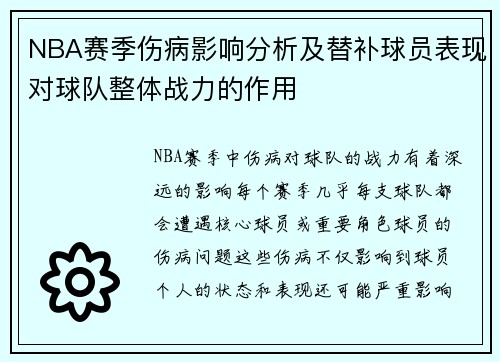 NBA赛季伤病影响分析及替补球员表现对球队整体战力的作用

NBA赛季中伤病对球队的战力有着深远的影响每个赛季几乎每支球队都会遭遇核心球员或重要角色球员的伤病问题这些伤病不仅影响到球员个人的状态和表现还可能严重影响